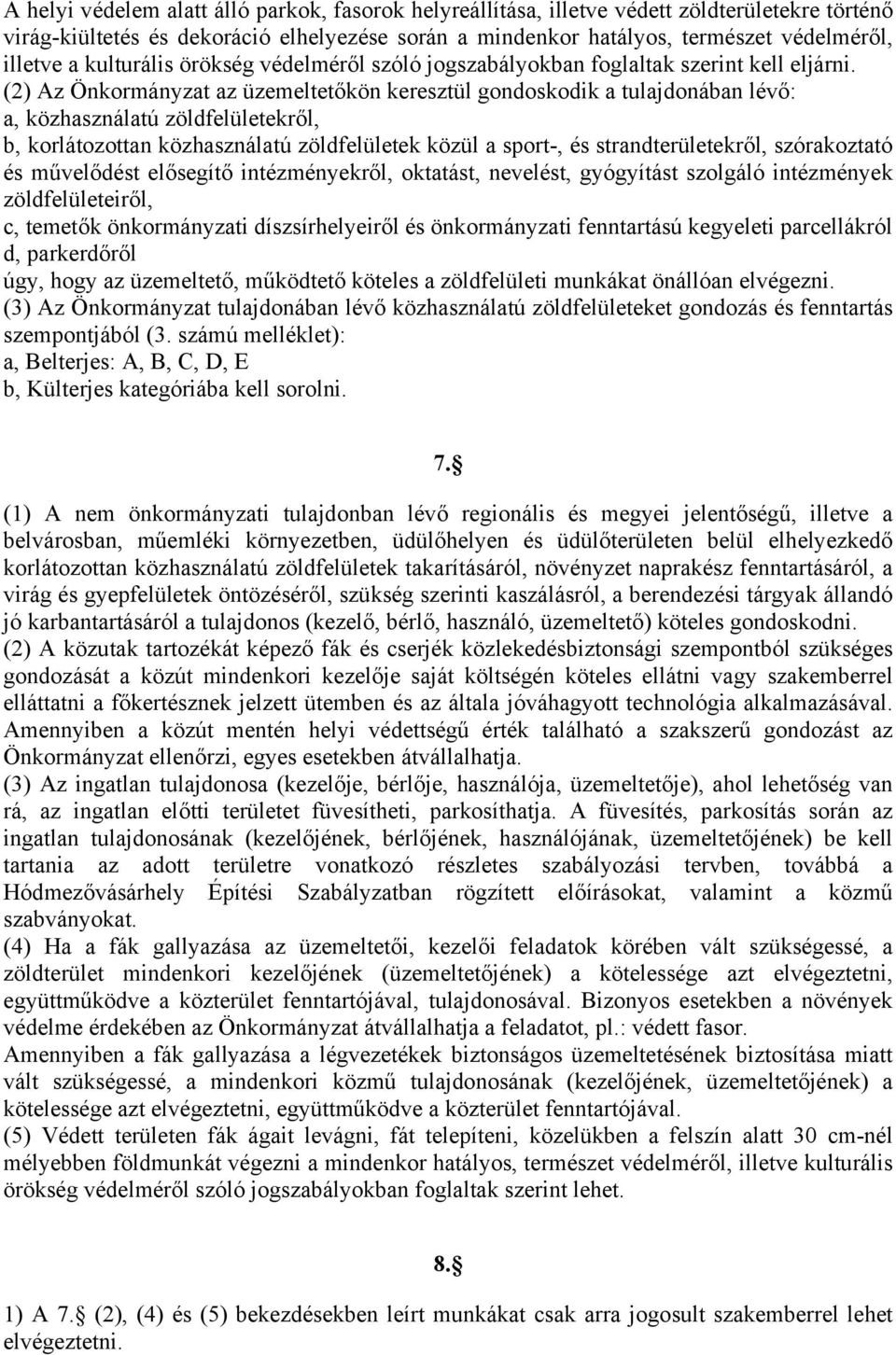 A helyi védelem alatt álló parkok, fasorok helyreállítása, illetve védett zöldterületekre történő virág-kiültetés és dekoráció elhelyezése során a mindenkor hatályos, természet védelméről, illetve a kulturális örökség védelméről szóló jogszabályokban foglaltak szerint kell eljárni.

(2) Az Önkormányzat az üzemeltetőkön keresztül gondoskodik a tulajdonában lévő:
a, közhasználatú zöldfelületekről,
b, korlátozottan közhasználatú zöldfelületek közül a sport-, és strandterületekről, szórakoztató és művelődést elősegítő intézményekről, oktatást, nevelést, gyógyítást szolgáló intézmények zöldfelületeiről,
c, temetők önkormányzati díszsírhelyeiről és önkormányzati fenntartású kegyeleti parcellákról
d, parkerdőről
úgy, hogy az üzemeltető, működtető köteles a zöldfelületi munkákat önállóan elvégezni.
(3) Az Önkormányzat tulajdonában lévő közhasználatú zöldfelületeket gondozás és fenntartás szempontjából (3. számú melléklet):
a, Belterjes: A, B, C, D, E
b, Külterjes kategóriába kell sorolni.

7.§

(1) A nem önkormányzati tulajdonban lévő regionális és megyei jelentőségű, illetve a belvárosban, műemléki környezetben, üdülőhelyen és üdülőterületen belül elhelyezkedő korlátozottan közhasználatú zöldfelületek takarításáról, növényzet naprakész fenntartásáról, a virág és gyepfelületek öntözéséről, szükség szerinti kaszálásról, a berendezési tárgyak állandó jó karbantartásáról a tulajdonos (kezelő, bérlő, használó, üzemeltető) köteles gondoskodni.
(2) A közutak tartozékát képező fák és cserjék közlekedésbiztonsági szempontból szükséges gondozását a közút mindenkori kezelője saját költségén köteles ellátni vagy szakemberrel elláttatni a főkertésznek jelzett ütemben és az általa jóváhagyott technológia alkalmazásával. Amennyiben a közút mentén helyi védettségű érték található a szakszerű gondozást az Önkormányzat ellenőrzi, egyes esetekben átvállalhatja.
(3) Az ingatlan tulajdonosa (kezelője, bérlője, használója, üzemeltetője), ahol lehetőség van rá, az ingatlan előtti területet füvesítheti, parkosíthatja. A füvesítés, parkosítás során az ingatlan tulajdonosának (kezelőjének, bérlőjének, használójának, üzemeltetőjének) be kell tartania az adott területre vonatkozó részletes szabályozási tervben, továbbá a Hódmezővásárhely Építési Szabályzatban rögzített előírásokat, valamint a közmű szabványokat.
(4) Ha a fák gallyazása az üzemeltetői, kezelői feladatok körében vált szükségessé, a zöldterület mindenkori kezelőjének (üzemeltetőjének) a kötelessége azt elvégeztetni, együttműködve a közterület fenntartójával, tulajdonosával. Bizonyos esetekben a növények védelme érdekében az Önkormányzat átvállalhatja a feladatot, pl.: védett fasor.
Amennyiben a fák gallyazása a légvezetékek biztonságos üzemeltetésének biztosítása miatt vált szükségessé, a mindenkori közmű tulajdonosának (kezelőjének, üzemeltetőjének) a kötelessége azt elvégeztetni, együttműködve a közterület fenntartójával.
(5) Védett területen fák ágait levágni, fát telepíteni, közelükben a felszín alatt 30 cm-nél mélyebben földmunkát végezni a mindenkor hatályos, természet védelméről, illetve kulturális örökség védelméről szóló jogszabályokban foglaltak szerint lehet.

8.§

1) A 7.§ (2), (4) és (5) bekezdésekben leírt munkákat csak arra jogosult szakemberrel lehet elvégeztetni.